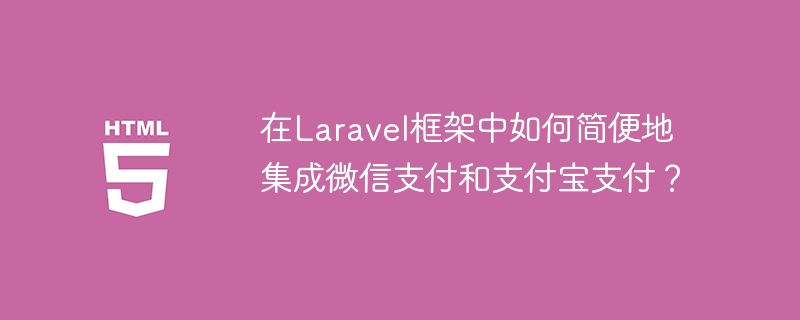 HTML
5

在Laravel框架中如何简便地集成微信支付和支付宝支付？